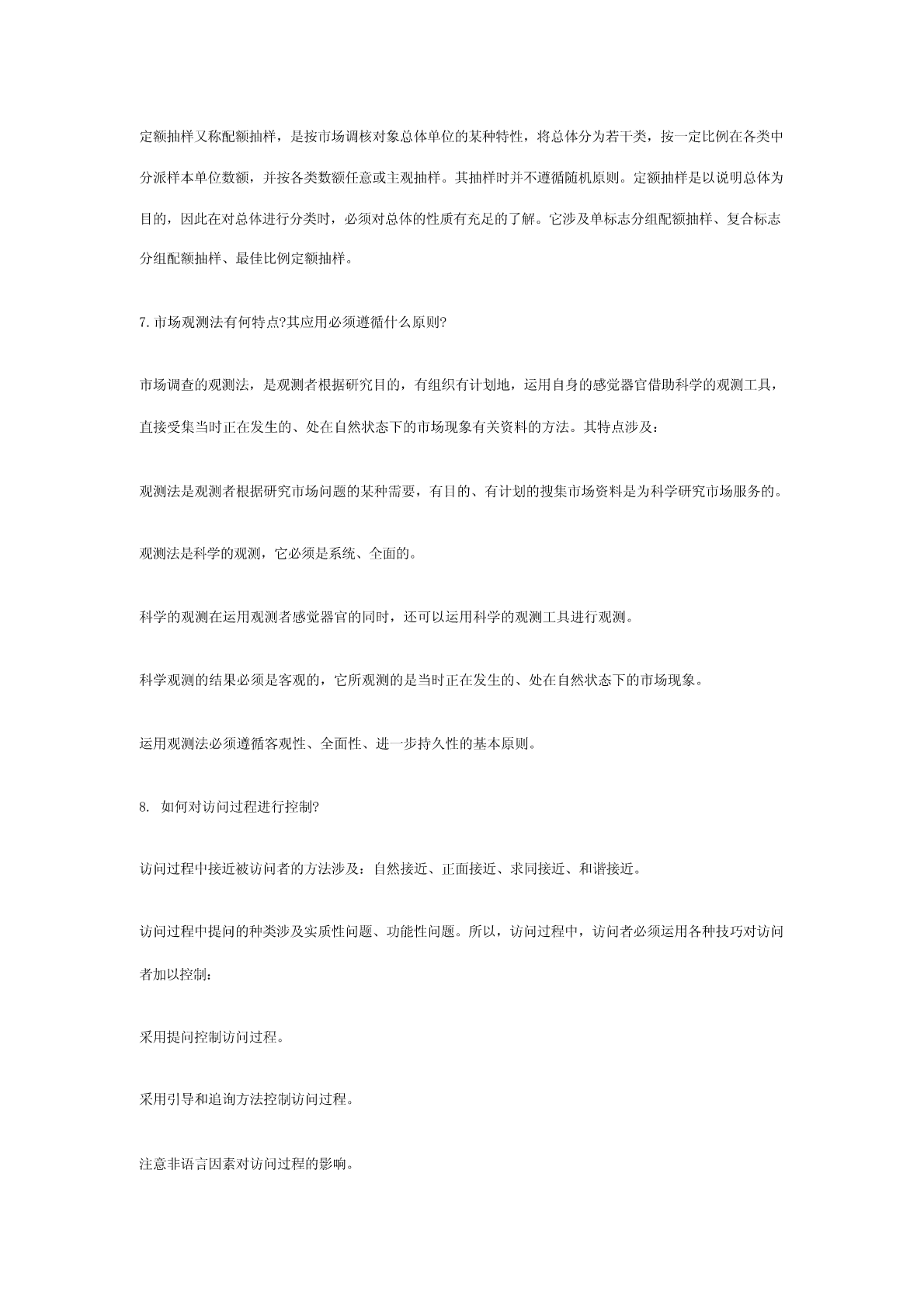 定额抽样又称配额抽样，是按市场调核对象总体单位的某种特性，将总体分为若干类，按一定比例在各类中分派样本单位数额，并按各类数额任意或主观抽样。其抽样时并不遵循随机原则。定额抽样是以说明总体为目的，因此在对总体进行分类时，必须对总体的性质有充足的了解。它涉及单标志分组配额抽样、复合标志分组配额抽样、最佳比例定额抽样。

7.市场观测法有何特点?其应用必须遵循什么原则?

市场调查的观测法，是观测者根据研究目的，有组织有计划地，运用自身的感觉器官借助科学的观测工具，直接受集当时正在发生的、处在自然状态下的市场现象有关资料的方法。其特点涉及：

观测法是观测者根据研究市场问题的某种需要，有目的、有计划的搜集市场资料是为科学研究市场服务的。

观测法是科学的观测，它必须是系统、全面的。

科学的观测在运用观测者感觉器官的同时，还可以运用科学的观测工具进行观测。

科学观测的结果必须是客观的，它所观测的是当时正在发生的、处在自然状态下的市场现象。

运用观测法必须遵循客观性、全面性、进一步持久性的基本原则。

8. 如何对访问过程进行控制?

访问过程中接近被访问者的方法涉及：自然接近、正面接近、求同接近、和谐接近。

访问过程中提问的种类涉及实质性问题、功能性问题。所以，访问过程中，访问者必须运用各种技巧对访问者加以控制：

采用提问控制访问过程。

采用引导和追询方法控制访问过程。

注意非语言因素对访问过程的影响。